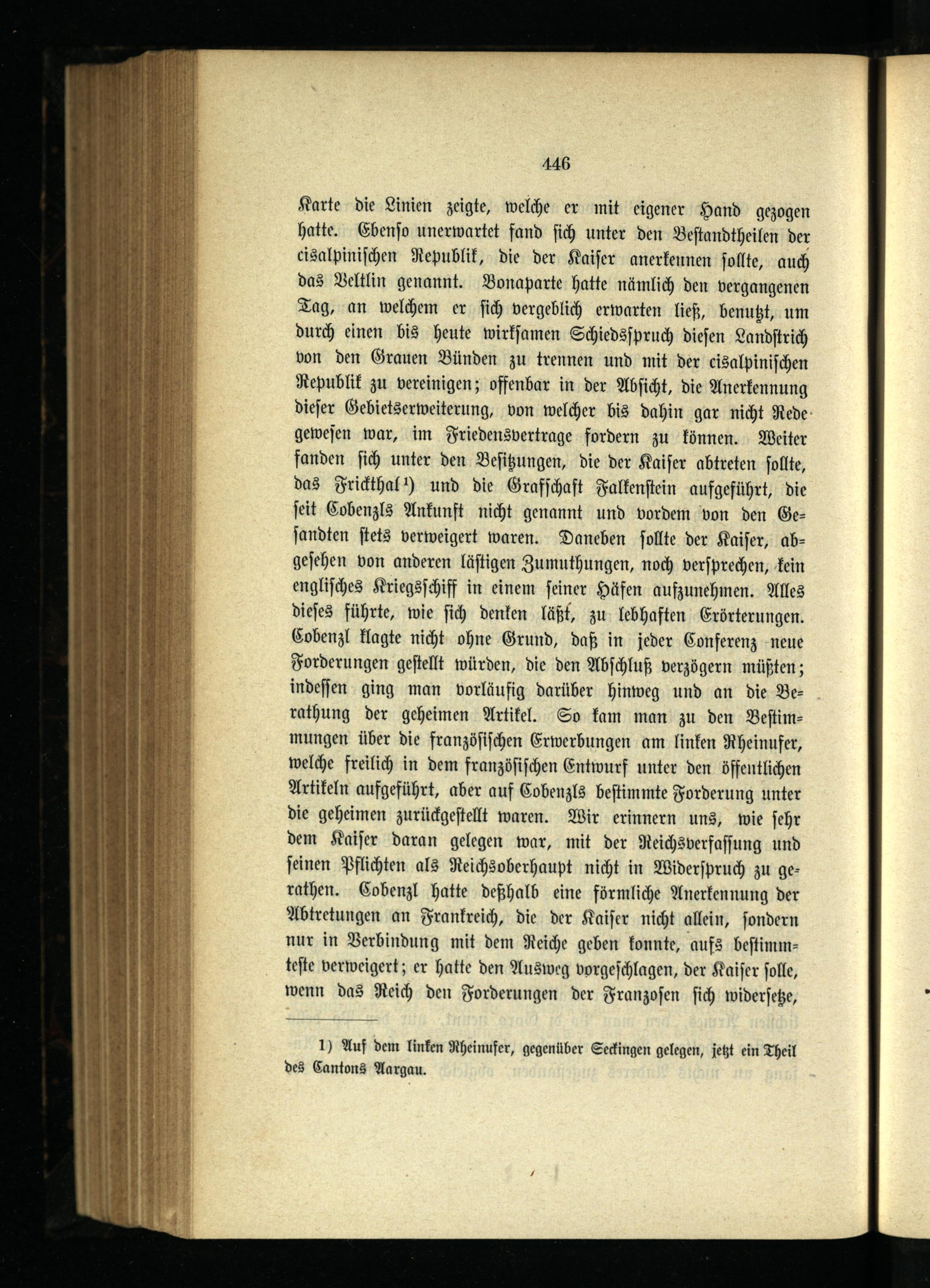 446

Karte die Linien zeigte, welche er mit eigener Hand gezogen hatte. Ebenso unerwartet fand sich unter den Bestandtheilen der cisalpinischen Republik, die der Kaiser anerkennen sollte, auch das Veltlin genannt. Bonaparte hatte nämlich den vergangenen Tag, an welchem er sich vergeblich erwarten ließ, benutzt, um durch einen bis heute wirksamen Schiedsspruch diesen Landstrich von den Grauen Bünden zu trennen und mit der cisalpinischen Republik zu vereinigen; offenbar in der Absicht, die Anerkennung dieser Gebietserweiterung, von welcher bis dahin gar nicht Rede gewesen war, im Friedensvertrage fordern zu können. Weiter fanden sich unter den Besitzungen, die der Kaiser abtreten sollte, das Frickthal¹) und die Grafschaft Falkenstein aufgeführt, die seit Cobenzls Ankunft nicht genannt und vordem von den Gesandten stets verweigert waren. Daneben sollte der Kaiser, abgesehen von anderen lästigen Zumuthungen, noch versprechen, kein englisches Kriegsschiff in einem seiner Häfen aufzunehmen. Alles dieses führte, wie sich denken läßt, zu lebhaften Erörterungen. Cobenzl klagte nicht ohne Grund, daß in jeder Conferenz neue Forderungen gestellt würden, die den Abschluß verzögern müßten; indessen ging man vorläufig darüber hinweg und an die Berathung der geheimen Artikel. So kam man zu den Bestimmungen über die französischen Erwerbungen am linken Rheinufer, welche freilich in dem französischen Entwurf unter den öffentlichen Artikeln aufgeführt, aber auf Cobenzls bestimmte Forderung unter die geheimen zurückgestellt waren. Wir erinnern uns, wie sehr dem Kaiser daran gelegen war, mit der Reichsverfassung und seinen Pflichten als Reichsoberhaupt nicht in Widerspruch zu gerathen. Cobenzl hatte deßhalb eine förmliche Anerkennung der Abtretungen an Frankreich, die der Kaiser nicht allein, sondern nur in Verbindung mit dem Reiche geben konnte, aufs bestimmteste verweigert; er hatte den Ausweg vorgeschlagen, der Kaiser solle, wenn das Reich den Forderungen der Franzosen sich widersetze,

1) Auf dem linken Rheinufer, gegenüber Seckingen gelegen, jetzt ein Theil des Cantons Aargau.